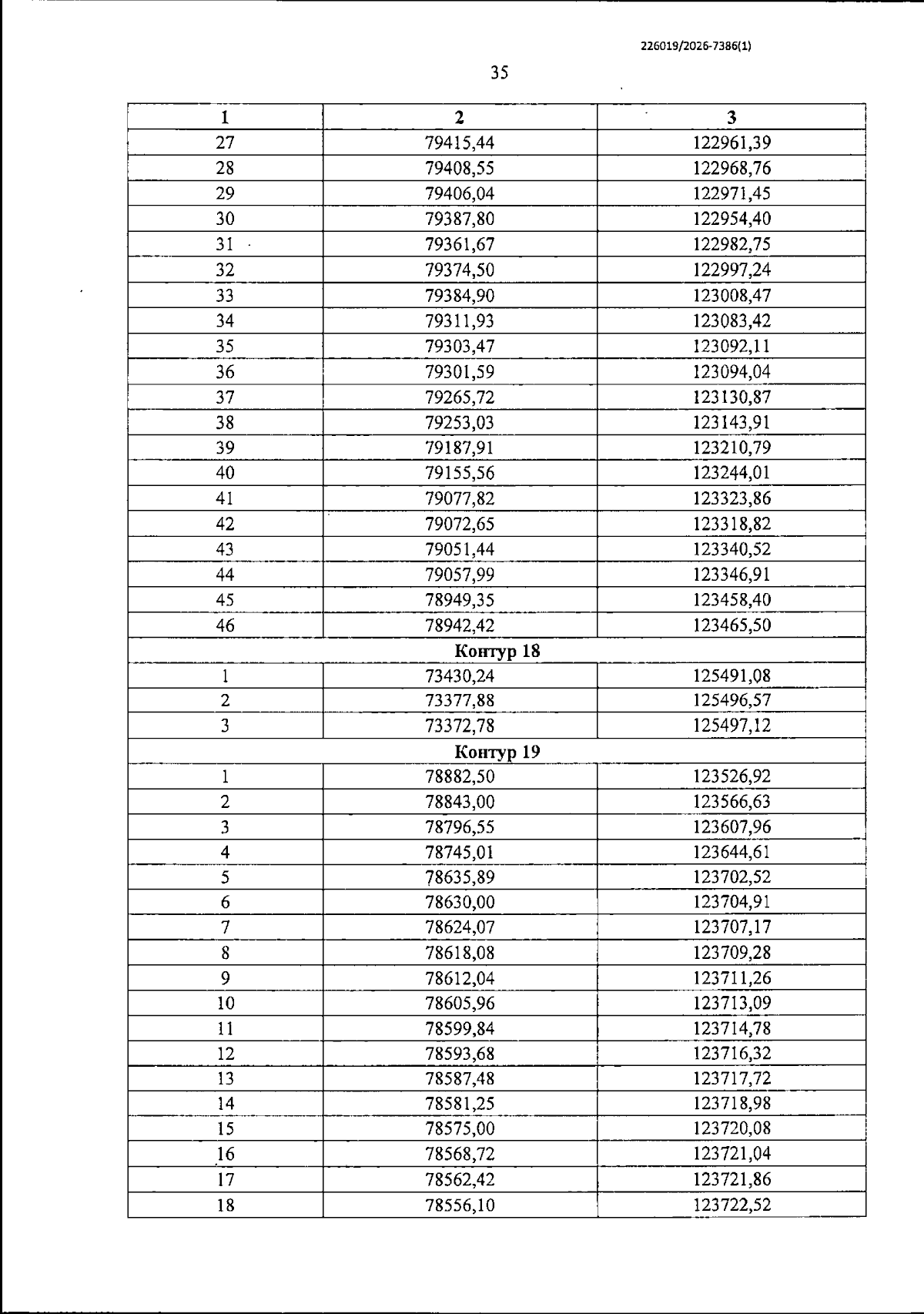 226019/2026-7386(1)

35

| 1 | 2 | 3 |
|---|---|---|
| 27 | 79415,44 | 122961,39 |
| 28 | 79408,55 | 122968,76 |
| 29 | 79406,04 | 122971,45 |
| 30 | 79387,80 | 122954,40 |
| 31 | 79361,67 | 122982,75 |
| 32 | 79374,50 | 122997,24 |
| 33 | 79384,90 | 123008,47 |
| 34 | 79311,93 | 123083,42 |
| 35 | 79303,47 | 123092,11 |
| 36 | 79301,59 | 123094,04 |
| 37 | 79265,72 | 123130,87 |
| 38 | 79253,03 | 123143,91 |
| 39 | 79187,91 | 123210,79 |
| 40 | 79155,56 | 123244,01 |
| 41 | 79077,82 | 123323,86 |
| 42 | 79072,65 | 123318,82 |
| 43 | 79051,44 | 123340,52 |
| 44 | 79057,99 | 123346,91 |
| 45 | 78949,35 | 123458,40 |
| 46 | 78942,42 | 123465,50 |
| Контур 18 | | |
| 1 | 73430,24 | 125491,08 |
| 2 | 73377,88 | 125496,57 |
| 3 | 73372,78 | 125497,12 |
| Контур 19 | | |
| 1 | 78882,50 | 123526,92 |
| 2 | 78843,00 | 123566,63 |
| 3 | 78796,55 | 123607,96 |
| 4 | 78745,01 | 123644,61 |
| 5 | 78635,89 | 123702,52 |
| 6 | 78630,00 | 123704,91 |
| 7 | 78624,07 | 123707,17 |
| 8 | 78618,08 | 123709,28 |
| 9 | 78612,04 | 123711,26 |
| 10 | 78605,96 | 123713,09 |
| 11 | 78599,84 | 123714,78 |
| 12 | 78593,68 | 123716,32 |
| 13 | 78587,48 | 123717,72 |
| 14 | 78581,25 | 123718,98 |
| 15 | 78575,00 | 123720,08 |
| 16 | 78568,72 | 123721,04 |
| 17 | 78562,42 | 123721,86 |
| 18 | 78556,10 | 123722,52 |